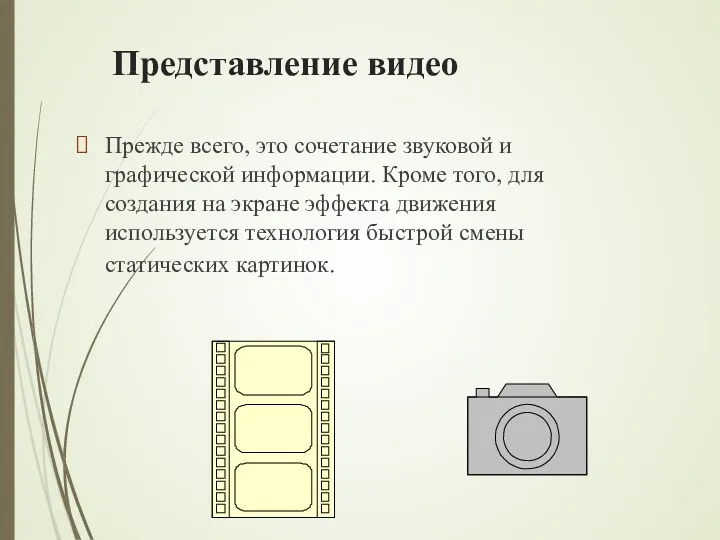 Представление видео

Прежде всего, это сочетание звуковой и графической информации. Кроме того, для создания на экране эффекта движения используется технология быстрой смены статических картинок.